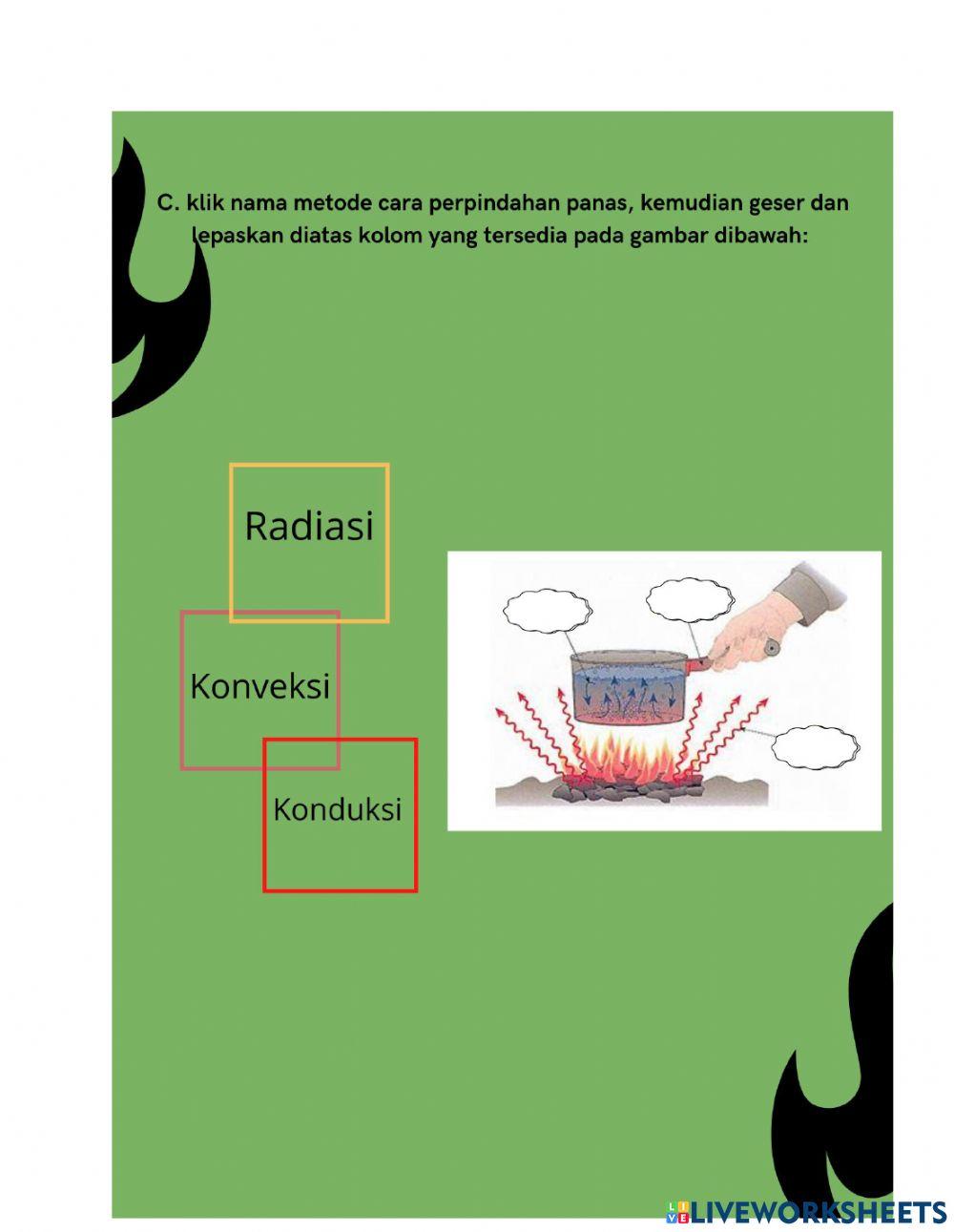 C. klik nama metode cara perpindahan panas, kemudian geser dan lepaskan diatas kolom yang tersedia pada gambar dibawah:

Radiasi

Konveksi

Konduksi

LIVEWORKSHEETS